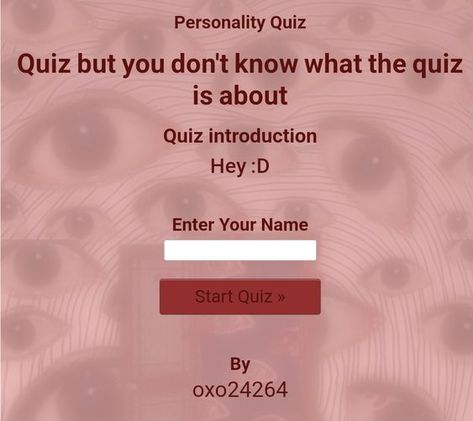 Personality Quiz

Quiz but you don't know what the quiz is about

Quiz introduction

Hey :D

Enter Your Name

Start Quiz »

By
oxo24264